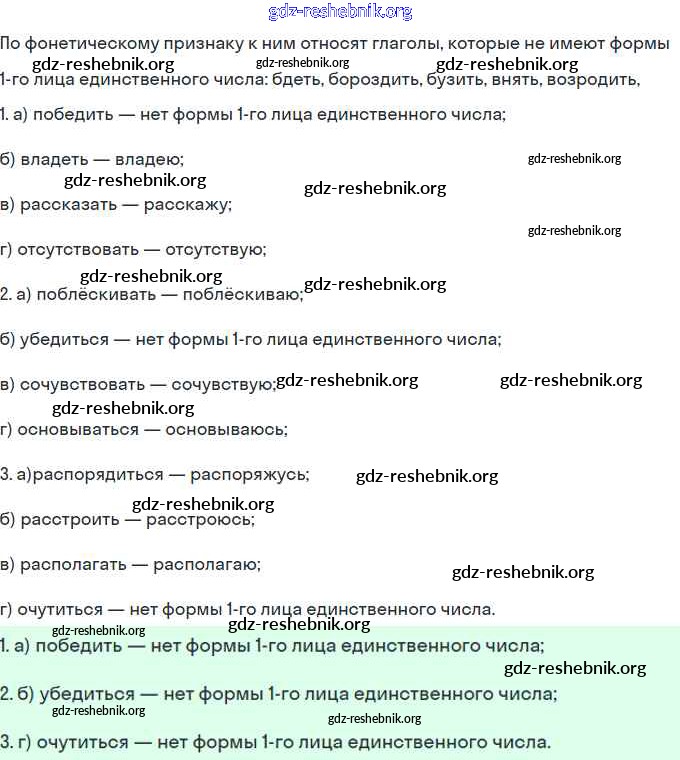 gdz-reshebnik.org

По фонетическому признаку к ним относят глаголы, которые не имеют формы 1-го лица единственного числа: бдеть, бороздить, бузить, внять, возродить,

gdz-reshebnik.org gdz-reshebnik.org gdz-reshebnik.org

1. а) победить — нет формы 1-го лица единственного числа;

б) владеть — владею;

gdz-reshebnik.org gdz-reshebnik.org gdz-reshebnik.org

в) рассказать — расскажу;

gdz-reshebnik.org

г) отсутствовать — отсутствую;

gdz-reshebnik.org gdz-reshebnik.org

2. а) поблёскивать — поблёскиваю;

б) убедиться — нет формы 1-го лица единственного числа;

в) сочувствовать — сочувствую;

gdz-reshebnik.org gdz-reshebnik.org gdz-reshebnik.org

г) основываться — основываюсь;

3. а)распорядиться — распоряжусь;

gdz-reshebnik.org gdz-reshebnik.org

б) расстроить — расстроюсь;

в) располагать — располагаю;

gdz-reshebnik.org

г) очутиться — нет формы 1-го лица единственного числа.

gdz-reshebnik.org gdz-reshebnik.org

1. а) победить — нет формы 1-го лица единственного числа;

gdz-reshebnik.org

2. б) убедиться — нет формы 1-го лица единственного числа;

gdz-reshebnik.org gdz-reshebnik.org

3. г) очутиться — нет формы 1-го лица единственного числа.